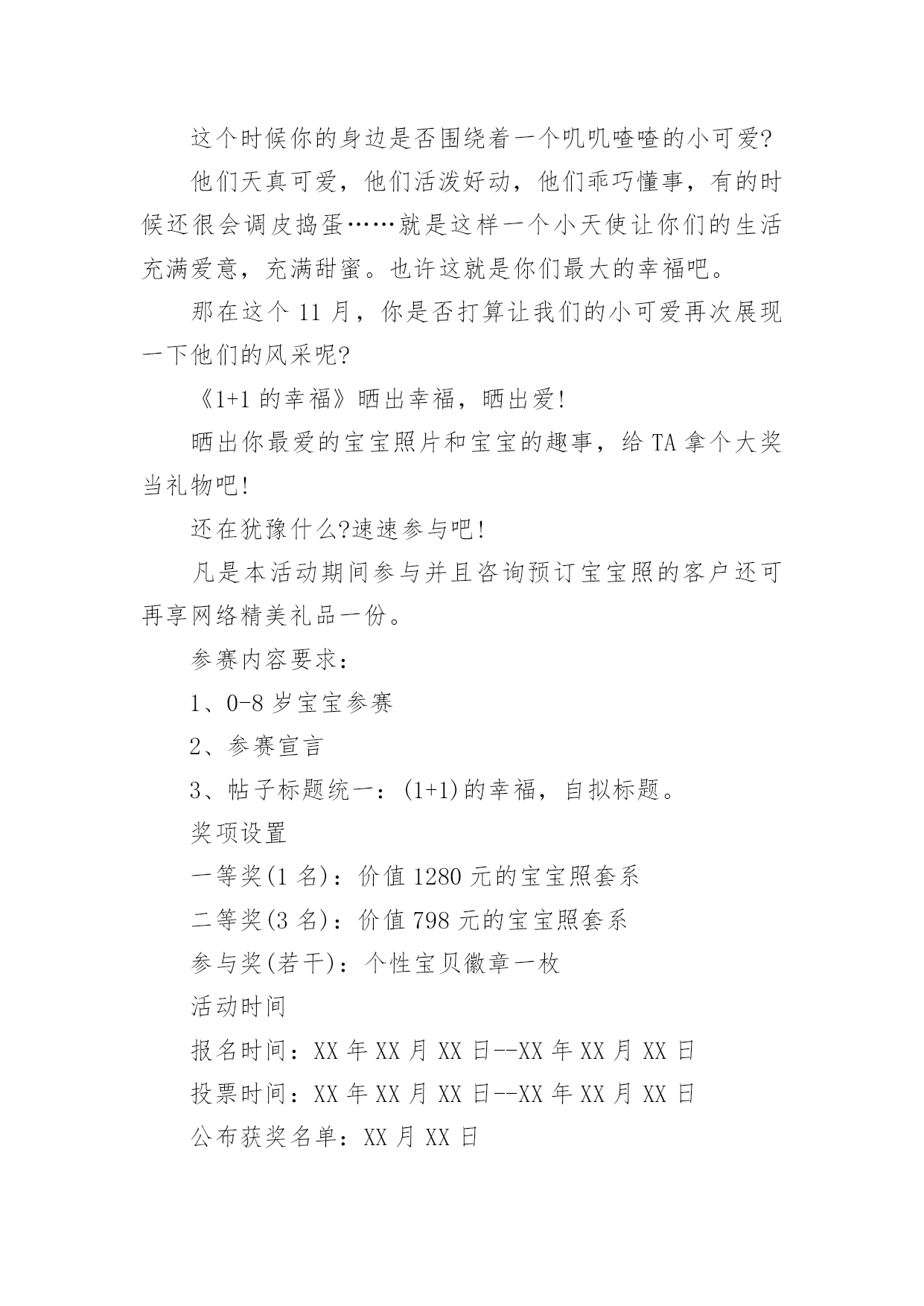 这个时候你的身边是否围绕着一个叽叽喳喳的小可爱?

他们天真可爱，他们活泼好动，他们乖巧懂事，有的时候还很会调皮捣蛋……就是这样一个小天使让你们的生活充满爱意，充满甜蜜。也许这就是你们最大的幸福吧。

那在这个 11 月，你是否打算让我们的小可爱再次展现一下他们的风采呢?

《1+1 的幸福》晒出幸福，晒出爱!

晒出你最爱的宝宝照片和宝宝的趣事，给 TA 拿个大奖当礼物吧!

还在犹豫什么?速速参与吧!

凡是本活动期间参与并且咨询预订宝宝照的客户还可再享网络精美礼品一份。

参赛内容要求：

1、0-8 岁宝宝参赛

2、参赛宣言

3、帖子标题统一：(1+1)的幸福，自拟标题。

奖项设置

一等奖(1 名)：价值 1280 元的宝宝照套系

二等奖(3 名)：价值 798 元的宝宝照套系

参与奖(若干)：个性宝贝徽章一枚

活动时间

报名时间：XX 年 XX 月 XX 日--XX 年 XX 月 XX 日

投票时间：XX 年 XX 月 XX 日--XX 年 XX 月 XX 日

公布获奖名单：XX 月 XX 日